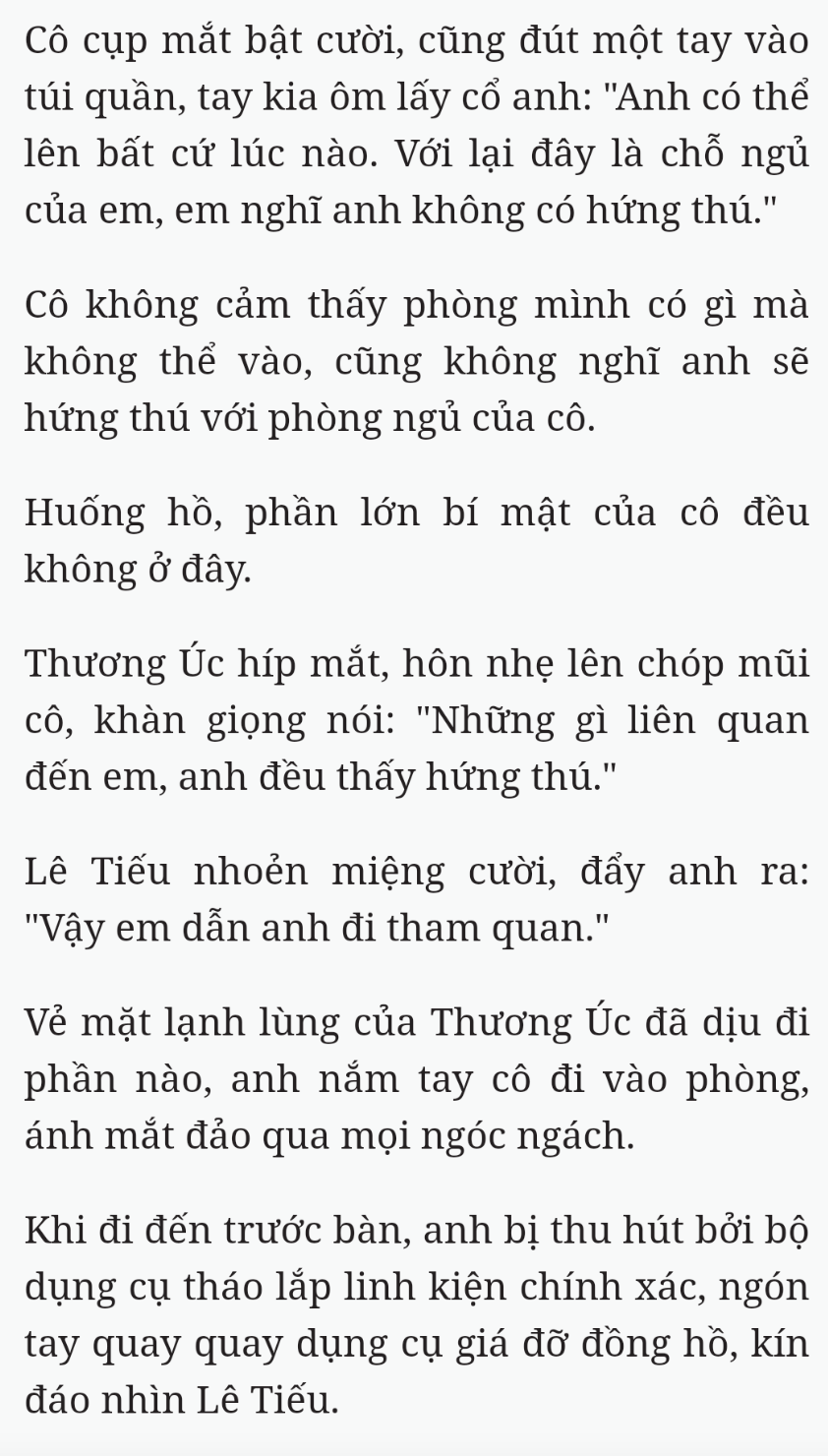 Cô cụp mắt bật cười, cũng đút một tay vào túi quần, tay kia ôm lấy cổ anh: "Anh có thể lên bất cứ lúc nào. Với lại đây là chỗ ngủ của em, em nghĩ anh không có hứng thú."

Cô không cảm thấy phòng mình có gì mà không thể vào, cũng không nghĩ anh sẽ hứng thú với phòng ngủ của cô.

Huống hồ, phần lớn bí mật của cô đều không ở đây.

Thương Úc híp mắt, hôn nhẹ lên chóp mũi cô, khàn giọng nói: "Những gì liên quan đến em, anh đều thấy hứng thú."

Lê Tiếu nhoẻn miệng cười, đẩy anh ra: "Vậy em dẫn anh đi tham quan."

Vẻ mặt lạnh lùng của Thương Úc đã dịu đi phần nào, anh nắm tay cô đi vào phòng, ánh mắt đảo qua mọi ngóc ngách.

Khi đi đến trước bàn, anh bị thu hút bởi bộ dụng cụ tháo lắp linh kiện chính xác, ngón tay quay quay dụng cụ giá đỡ đồng hồ, kín đáo nhìn Lê Tiếu.